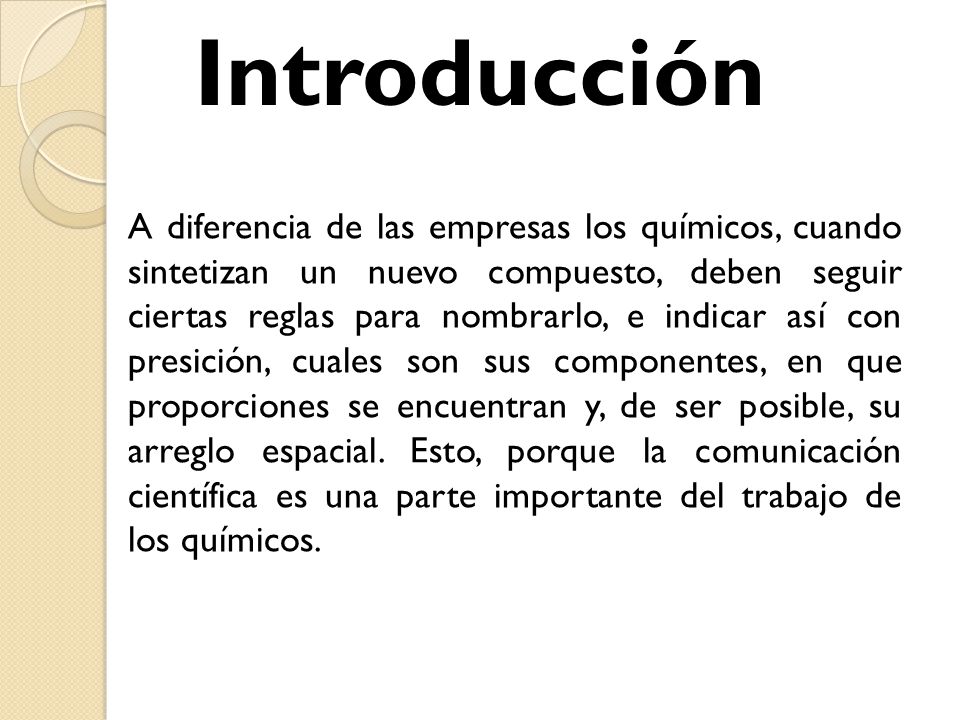 Introducción

A diferencia de las empresas los químicos, cuando sintetizan un nuevo compuesto, deben seguir ciertas reglas para nombrarlo, e indicar así con presición, cuales son sus componentes, en que proporciones se encuentran y, de ser posible, su arreglo espacial. Esto, porque la comunicación científica es una parte importante del trabajo de los químicos.